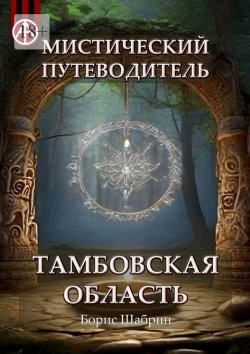 18+

МИСТИЧЕСКИЙ ПУТЕВОДИТЕЛЬ

ТАМБОВСКАЯ ОБЛАСТЬ

Борис Шабрин